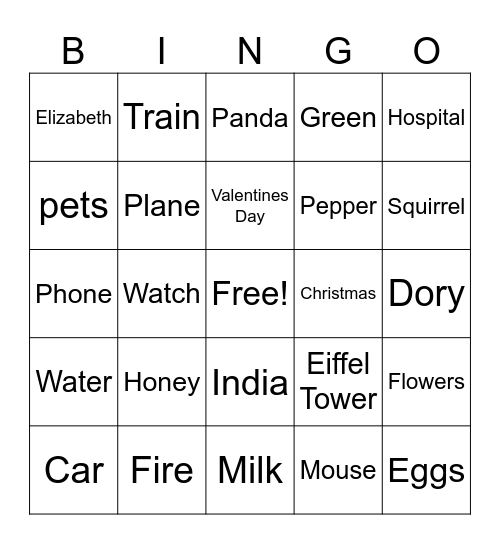 | B | I | N | G | O |
|---|---|---|---|---|
| Elizabeth | Train | Panda | Green | Hospital |
| pets | Plane | Valentines Day | Pepper | Squirrel |
| Phone | Watch | Free! | Christmas | Dory |
| Water | Honey | India | Eiffel Tower | Flowers |
| Car | Fire | Milk | Mouse | Eggs |